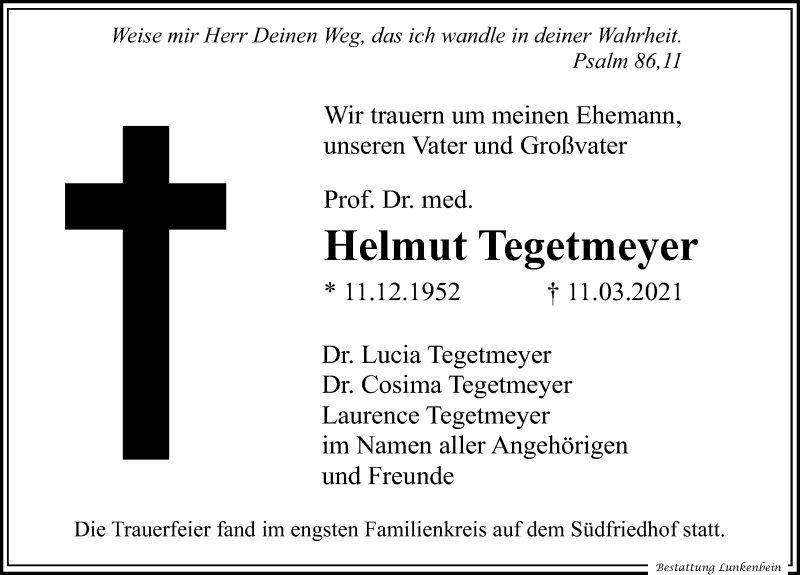 Weise mir Herr Deinen Weg, das ich wandle in deiner Wahrheit.
Psalm 86,11

Wir trauern um meinen Ehemann,
unseren Vater und Großvater

Prof. Dr. med.

Helmut Tegetmeyer

* 11.12.1952 † 11.03.2021

Dr. Lucia Tegetmeyer
Dr. Cosima Tegetmeyer
Laurence Tegetmeyer
im Namen aller Angehörigen
und Freunde

Die Trauerfeier fand im engsten Familienkreis auf dem Südfriedhof statt.

Bestattung Lunkenbein